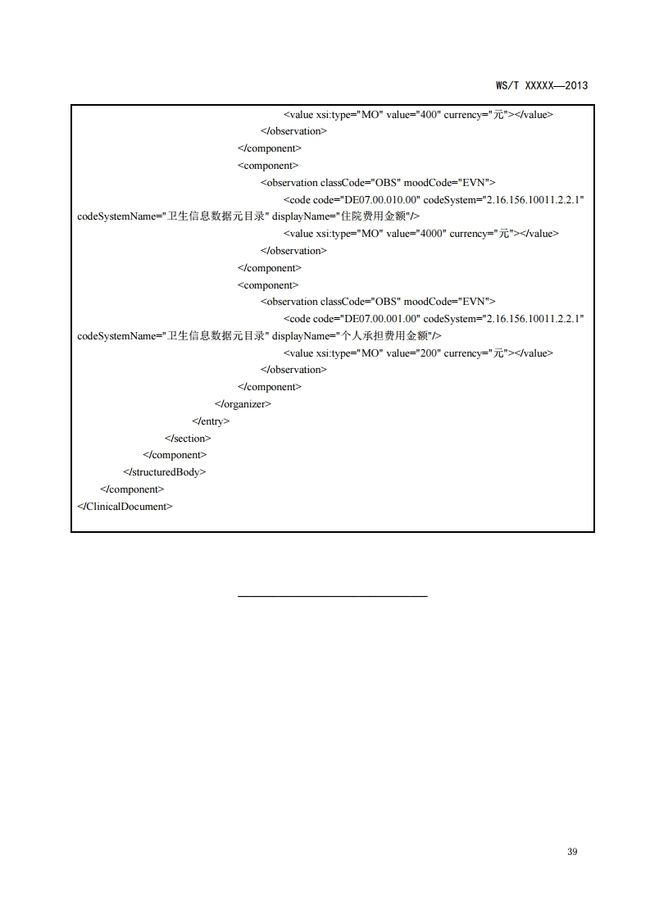 WS/T XXXXX—2013

<value xsi:type="MO" value="400" currency="元"></value>
</observation>
</component>
<component>
<observation classCode="OBS" moodCode="EVN">
<code code="DE07.00.010.00" codeSystem="2.16.156.10011.2.2.1" codeSystemName="卫生信息数据元目录" displayName="住院费用金额"/>
<value xsi:type="MO" value="4000" currency="元"></value>
</observation>
</component>
<component>
<observation classCode="OBS" moodCode="EVN">
<code code="DE07.00.001.00" codeSystem="2.16.156.10011.2.2.1" codeSystemName="卫生信息数据元目录" displayName="个人承担费用金额"/>
<value xsi:type="MO" value="200" currency="元"></value>
</observation>
</component>
</organizer>
</entry>
</section>
</component>
</structuredBody>
</component>
</ClinicalDocument>

39